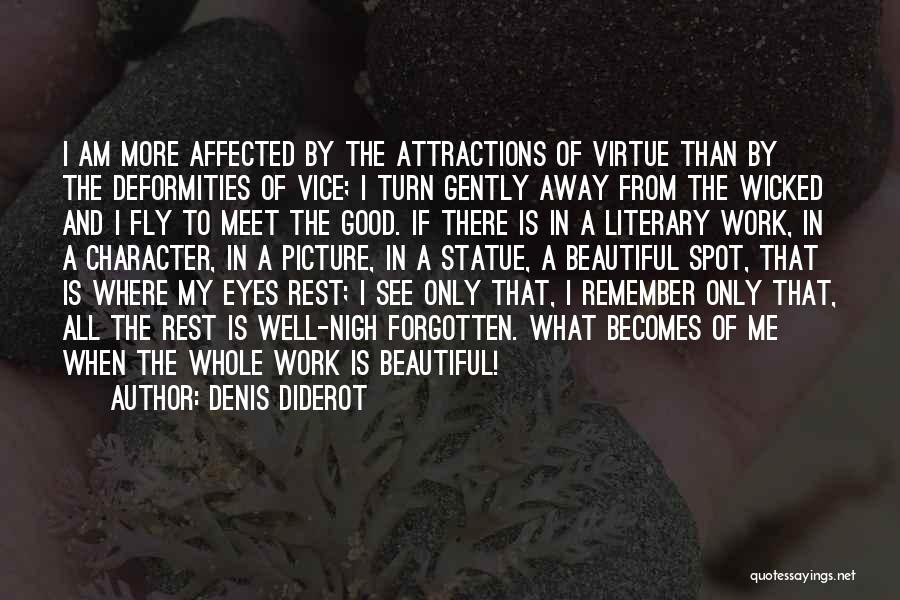 I AM MORE AFFECTED BY THE ATTRACTIONS OF VIRTUE THAN BY THE DEFORMITIES OF VICE; I TURN GENTLY AWAY FROM THE WICKED AND I FLY TO MEET THE GOOD. IF THERE IS IN A LITERARY WORK, IN A CHARACTER, IN A PICTURE, IN A STATUE, A BEAUTIFUL SPOT, THAT IS WHERE MY EYES REST; I SEE ONLY THAT, I REMEMBER ONLY THAT, ALL THE REST IS WELL-NIGH FORGOTTEN. WHAT BECOMES OF ME WHEN THE WHOLE WORK IS BEAUTIFUL!
AUTHOR: DENIS DIDEROT

quotessayings.net